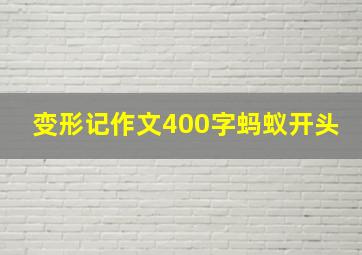 变形记作文400字蚂蚁开头